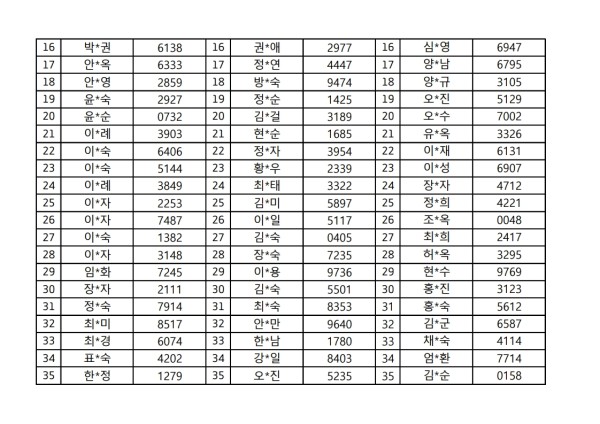 | 16 | 박*권 | 6138 | 16 | 권*애 | 2977 | 16 | 심*영 | 6947 |
|---|---|---|---|---|---|---|---|---|
| 17 | 안*옥 | 6333 | 17 | 정*연 | 4447 | 17 | 양*남 | 6795 |
| 18 | 안*영 | 2859 | 18 | 방*숙 | 9474 | 18 | 양*규 | 3105 |
| 19 | 윤*숙 | 2927 | 19 | 정*순 | 1425 | 19 | 오*진 | 5129 |
| 20 | 윤*순 | 0732 | 20 | 김*걸 | 3189 | 20 | 오*수 | 7002 |
| 21 | 이*례 | 3903 | 21 | 현*순 | 1685 | 21 | 유*옥 | 3326 |
| 22 | 이*숙 | 6406 | 22 | 정*자 | 3954 | 22 | 이*재 | 6131 |
| 23 | 이*숙 | 5144 | 23 | 황*우 | 2339 | 23 | 이*성 | 6907 |
| 24 | 이*례 | 3849 | 24 | 최*태 | 3322 | 24 | 장*자 | 4712 |
| 25 | 이*자 | 2253 | 25 | 김*미 | 5897 | 25 | 정*희 | 4221 |
| 26 | 이*자 | 7487 | 26 | 이*일 | 5117 | 26 | 조*옥 | 0048 |
| 27 | 이*숙 | 1382 | 27 | 김*숙 | 0405 | 27 | 최*희 | 2417 |
| 28 | 이*자 | 3148 | 28 | 장*숙 | 7235 | 28 | 허*옥 | 3295 |
| 29 | 임*화 | 7245 | 29 | 이*용 | 9736 | 29 | 현*수 | 9769 |
| 30 | 장*자 | 2111 | 30 | 김*숙 | 5501 | 30 | 홍*진 | 3123 |
| 31 | 정*숙 | 7914 | 31 | 최*숙 | 8353 | 31 | 홍*숙 | 5612 |
| 32 | 최*미 | 8517 | 32 | 안*만 | 9640 | 32 | 김*군 | 6587 |
| 33 | 최*경 | 6074 | 33 | 한*남 | 1780 | 33 | 채*숙 | 4114 |
| 34 | 표*숙 | 4202 | 34 | 강*일 | 8403 | 34 | 엄*환 | 7714 |
| 35 | 한*정 | 1279 | 35 | 오*진 | 5235 | 35 | 김*순 | 0158 |